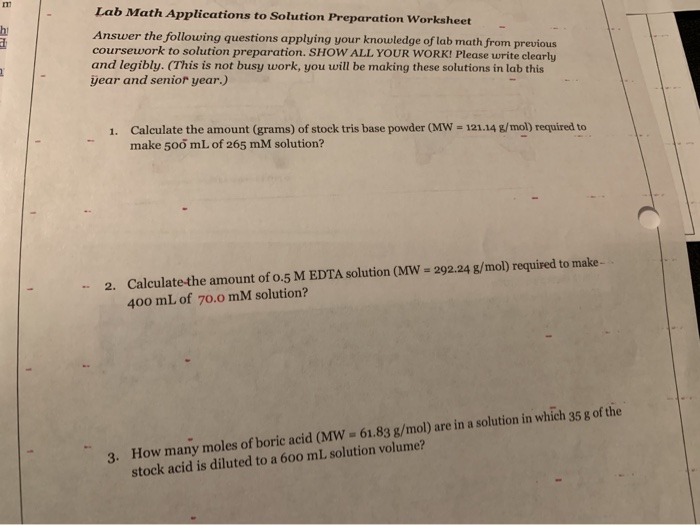 Lab Math Applications to Solution Preparation Worksheet

Answer the following questions applying your knowledge of lab math from previous coursework to solution preparation. SHOW ALL YOUR WORK! Please write clearly and legibly. (This is not busy work, you will be making these solutions in lab this year and senior year.)

1. Calculate the amount (grams) of stock tris base powder (MW = 121.14 g/mol) required to make 500 mL of 265 mM solution?

2. Calculate the amount of 0.5 M EDTA solution (MW = 292.24 g/mol) required to make 400 mL of 70.0 mM solution?

3. How many moles of boric acid (MW = 61.83 g/mol) are in a solution in which 35 g of the stock acid is diluted to a 600 mL solution volume?